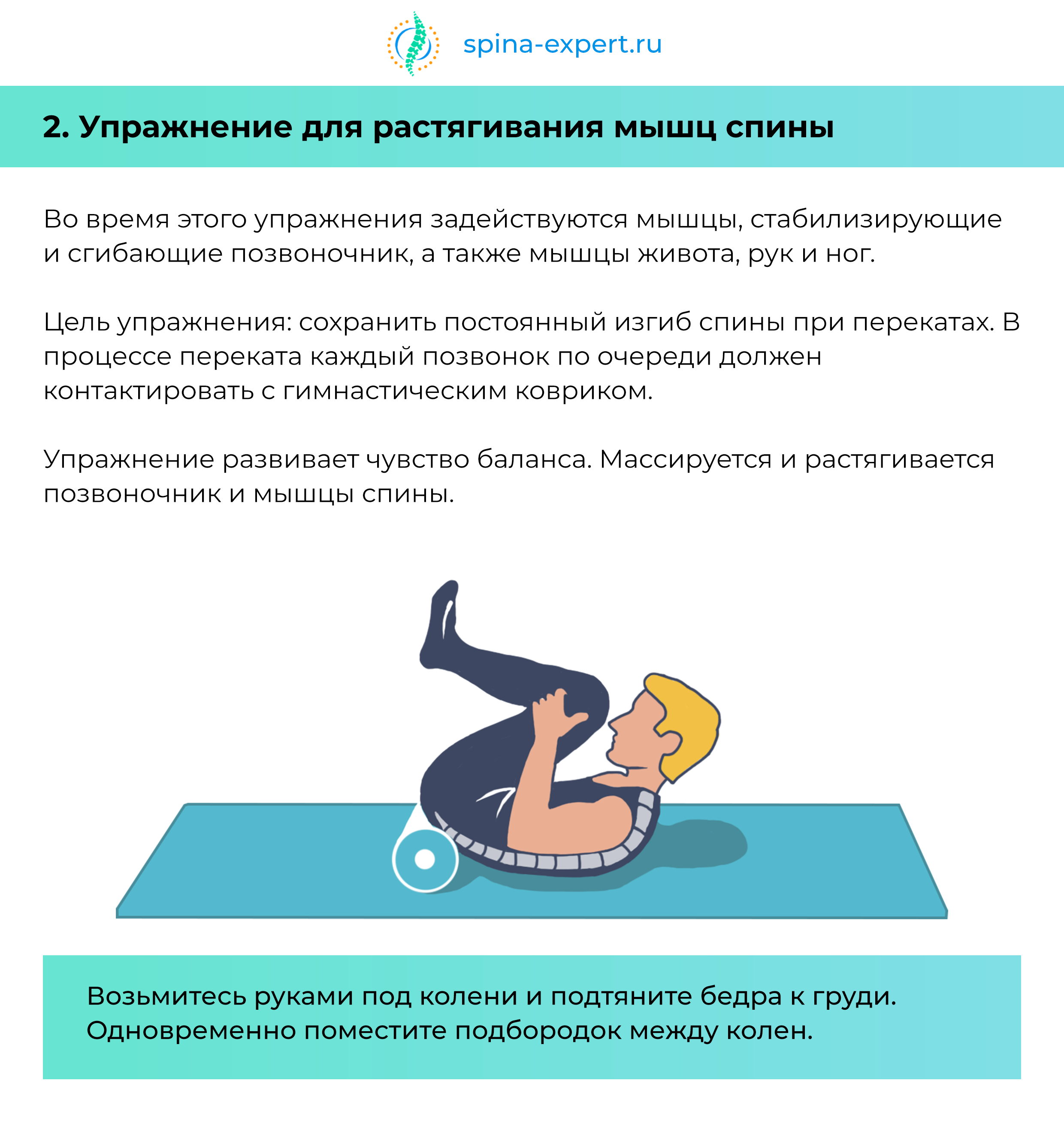 spina-expert.ru

2. Упражнение для растягивания мышц спины

Во время этого упражнения задействуются мышцы, стабилизирующие и сгибающие позвоночник, а также мышцы живота, рук и ног.

Цель упражнения: сохранить постоянный изгиб спины при перекатах. В процессе переката каждый позвонок по очереди должен контактировать с гимнастическим ковриком.

Упражнение развивает чувство баланса. Массируется и растягивается позвоночник и мышцы спины.

Возьмитесь руками под колени и подтяните бедра к груди. Одновременно поместите подбородок между колен.